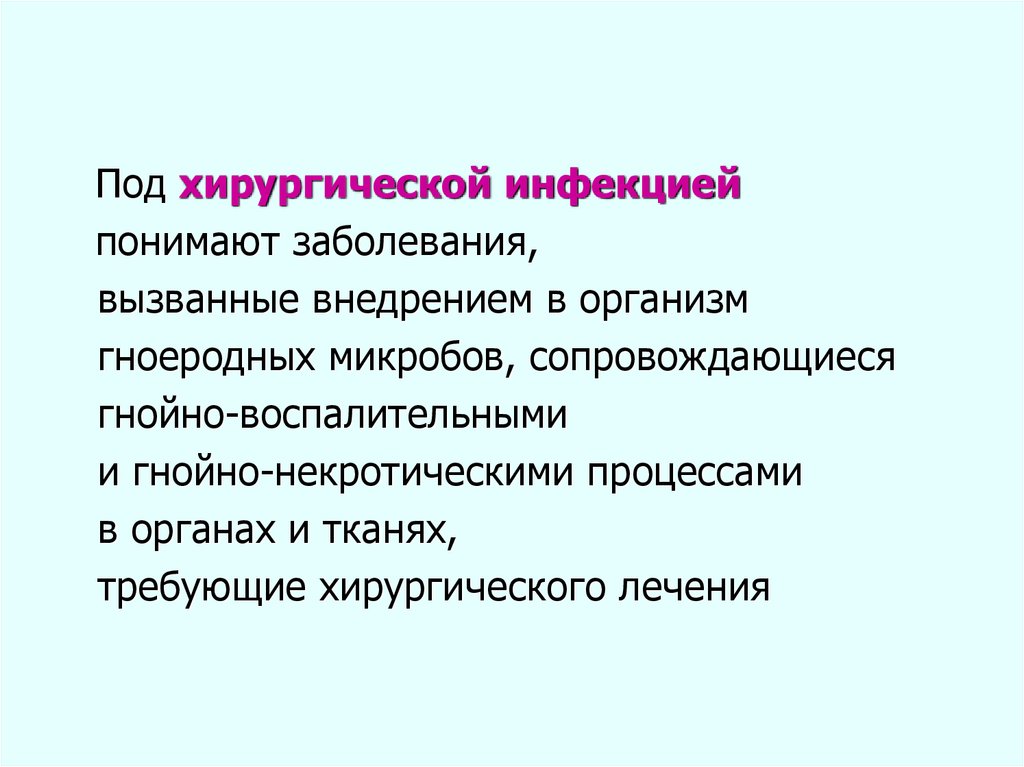 Под хирургической инфекцией понимают заболевания, вызванные внедрением в организм гноеродных микробов, сопровождающиеся гнойно-воспалительными и гнойно-некротическими процессами в органах и тканях, требующие хирургического лечения